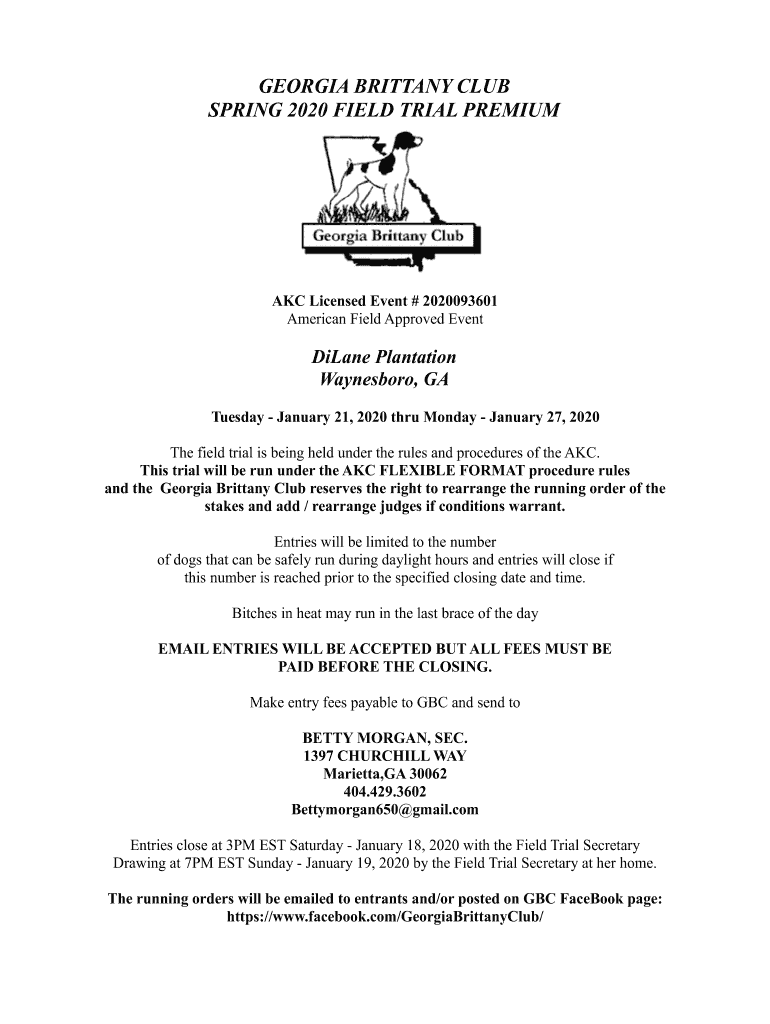 GEORGIA BRITTANY CLUB
SPRING 2020 FIELD TRIAL PREMIUM

Georgia Brittany Club

AKC Licensed Event # 2020093601
American Field Approved Event

DiLane Plantation
Waynesboro, GA

Tuesday - January 21, 2020 thru Monday - January 27, 2020

The field trial is being held under the rules and procedures of the AKC.
This trial will be run under the AKC FLEXIBLE FORMAT procedure rules and the Georgia Brittany Club reserves the right to rearrange the running order of the stakes and add / rearrange judges if conditions warrant.

Entries will be limited to the number of dogs that can be safely run during daylight hours and entries will close if this number is reached prior to the specified closing date and time.

Bitches in heat may run in the last brace of the day

EMAIL ENTRIES WILL BE ACCEPTED BUT ALL FEES MUST BE PAID BEFORE THE CLOSING.

Make entry fees payable to GBC and send to

BETTY MORGAN, SEC.
1397 CHURCHILL WAY
Marietta,GA 30062
404.429.3602
Bettymorgan650@gmail.com

Entries close at 3PM EST Saturday - January 18, 2020 with the Field Trial Secretary
Drawing at 7PM EST Sunday - January 19, 2020 by the Field Trial Secretary at her home.

The running orders will be emailed to entrants and/or posted on GBC FaceBook page:
https://www.facebook.com/GeorgiaBrittanyClub/